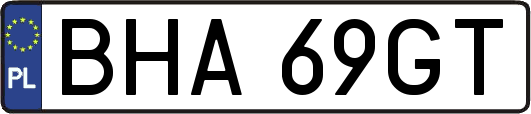 PL

BHA 69GT